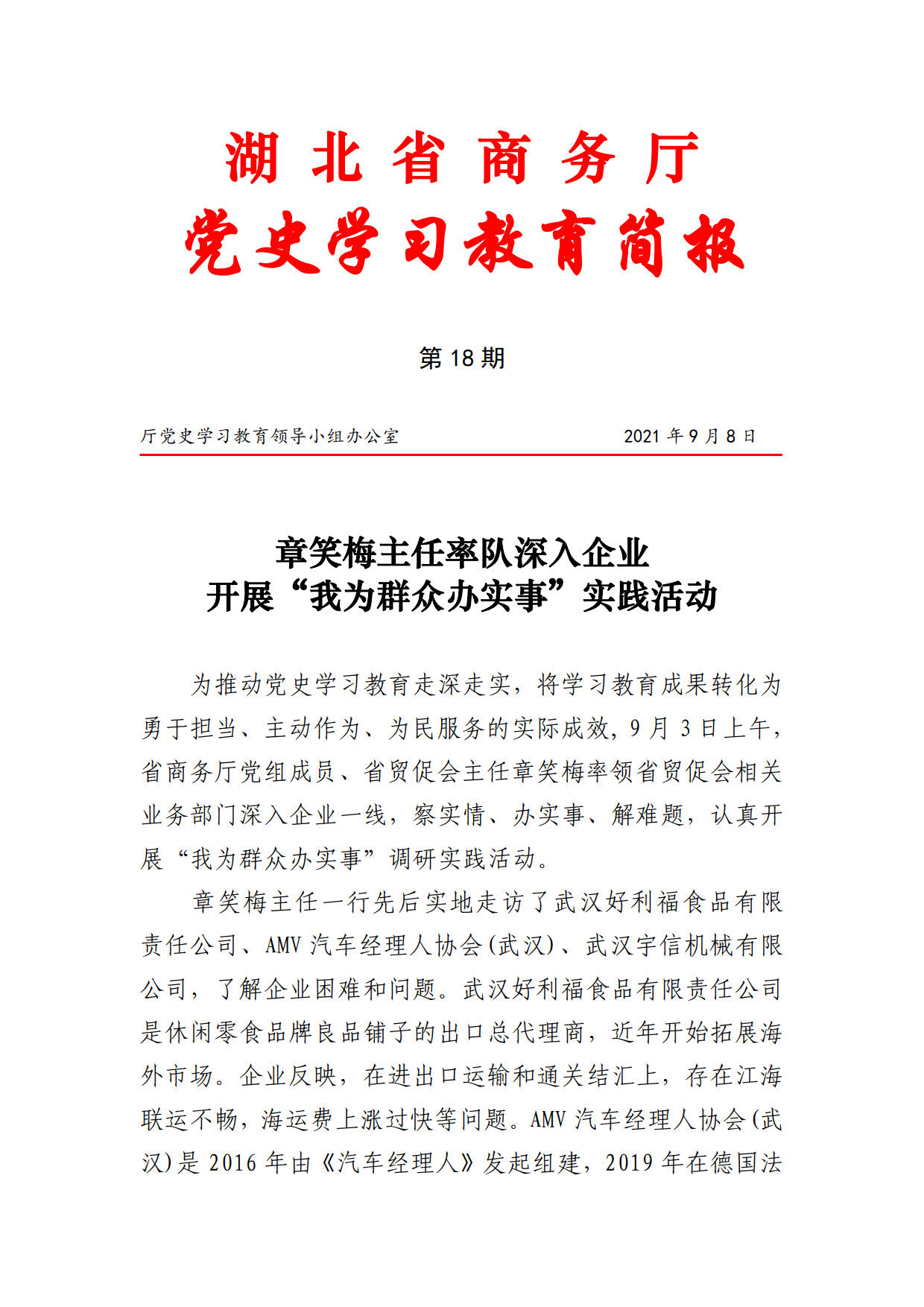 湖北省商务厅
党史学习教育简报

第 18 期

厅党史学习教育领导小组办公室　　2021 年 9 月 8 日

章笑梅主任率队深入企业
开展“我为群众办实事”实践活动

为推动党史学习教育走深走实，将学习教育成果转化为勇于担当、主动作为、为民服务的实际成效，9 月 3 日上午，省商务厅党组成员、省贸促会主任章笑梅率领省贸促会相关业务部门深入企业一线，察实情、办实事、解难题，认真开展“我为群众办实事”调研实践活动。

章笑梅主任一行先后实地走访了武汉好利福食品有限责任公司、AMV 汽车经理人协会(武汉)、武汉宇信机械有限公司，了解企业困难和问题。武汉好利福食品有限责任公司是休闲零食品牌良品铺子的出口总代理商，近年开始拓展海外市场。企业反映，在进出口运输和通关结汇上，存在江海联运不畅，海运费上涨过快等问题。AMV 汽车经理人协会(武汉)是 2016 年由《汽车经理人》发起组建，2019 年在德国法